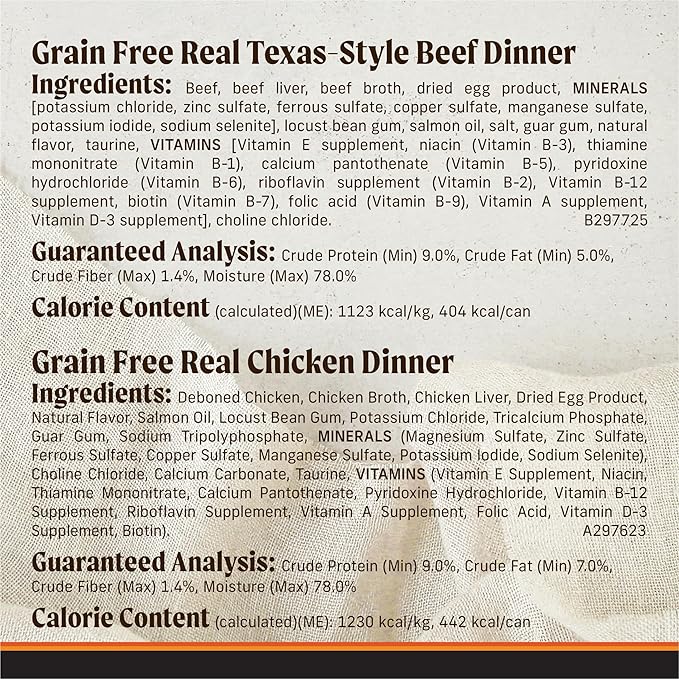 Grain Free Real Texas-Style Beef Dinner

Ingredients: Beef, beef liver, beef broth, dried egg product, MINERALS [potassium chloride, zinc sulfate, ferrous sulfate, copper sulfate, manganese sulfate, potassium iodide, sodium selenite], locust bean gum, salmon oil, salt, guar gum, natural flavor, taurine, VITAMINS [Vitamin E supplement, niacin (Vitamin B-3), thiamine mononitrate (Vitamin B-1), calcium pantothenate (Vitamin B-5), pyridoxine hydrochloride (Vitamin B-6), riboflavin supplement (Vitamin B-2), Vitamin B-12 supplement, biotin (Vitamin B-7), folic acid (Vitamin B-9), Vitamin A supplement, Vitamin D-3 supplement], choline chloride. B297725

Guaranteed Analysis: Crude Protein (Min) 9.0%, Crude Fat (Min) 5.0%, Crude Fiber (Max) 1.4%, Moisture (Max) 78.0%

Calorie Content (calculated)(ME): 1123 kcal/kg, 404 kcal/can

Grain Free Real Chicken Dinner

Ingredients: Deboned Chicken, Chicken Broth, Chicken Liver, Dried Egg Product, Natural Flavor, Salmon Oil, Locust Bean Gum, Potassium Chloride, Tricalcium Phosphate, Guar Gum, Sodium Tripolyphosphate, MINERALS (Magnesium Sulfate, Zinc Sulfate, Ferrous Sulfate, Copper Sulfate, Manganese Sulfate, Potassium Iodide, Sodium Selenite), Choline Chloride, Calcium Carbonate, Taurine, VITAMINS (Vitamin E Supplement, Niacin, Thiamine Mononitrate, Calcium Pantothenate, Pyridoxine Hydrochloride, Vitamin B-12 Supplement, Riboflavin Supplement, Vitamin A Supplement, Folic Acid, Vitamin D-3 Supplement, Biotin). A297623

Guaranteed Analysis: Crude Protein (Min) 9.0%, Crude Fat (Min) 7.0%, Crude Fiber (Max) 1.4%, Moisture (Max) 78.0%

Calorie Content (calculated)(ME): 1230 kcal/kg, 442 kcal/can